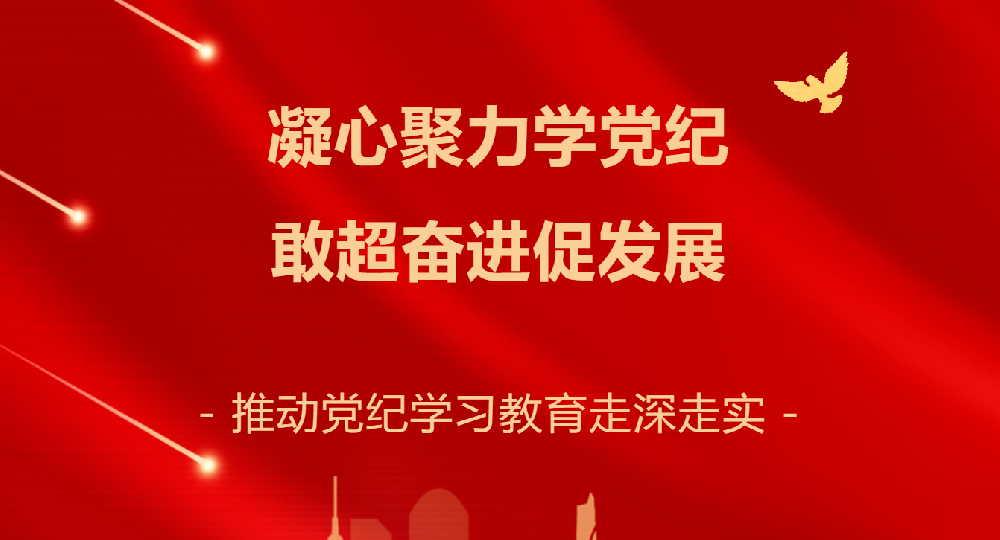 凝心聚力学党纪
敢超奋进促发展

- 推动党纪学习教育走深走实 -